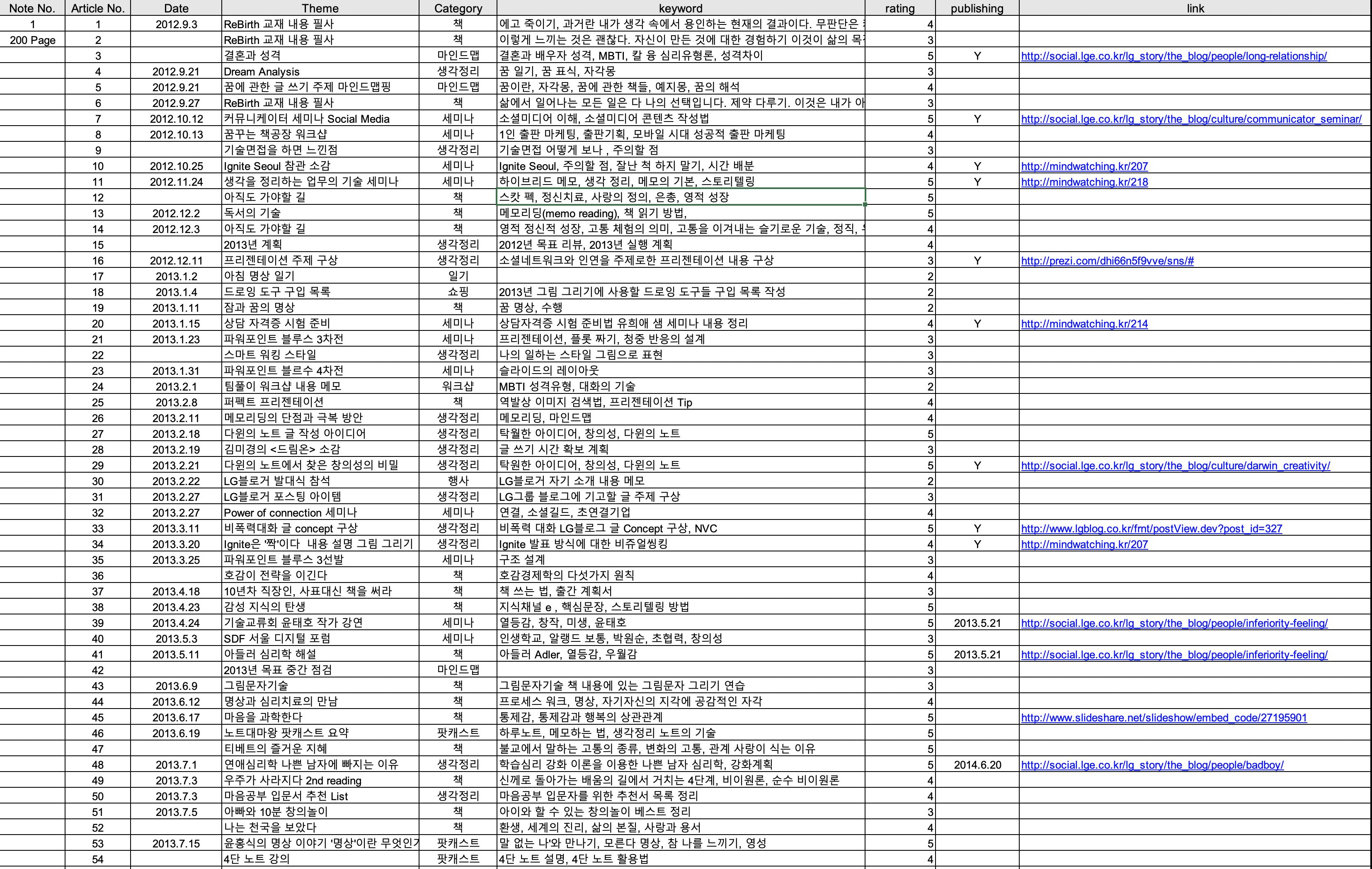 | Note No. | Article No. | Date | Theme | Category | keyword | rating | publishing | link |
|---|---|---|---|---|---|---|---|---|
| 1 | 1 | 2012.9.3 | ReBirth 교재 내용 필사 | 책 | 에고 죽이기, 과거란 내가 생각 속에서 용인하는 현재의 결과이다. 무판단은 | 4 | | |
| 200 Page | 2 | | ReBirth 교재 내용 필사 | 책 | 이렇게 느끼는 것은 괜찮다. 자신이 만든 것에 대한 경험하기 이것이 삶의 목 | 3 | | |
| | 3 | | 결혼과 성격 | 마인드맵 | 결혼과 배우자 성격, MBTI, 칼 융 심리유형론, 성격차이 | 5 | Y | http://social.lge.co.kr/lg_story/the_blog/people/long-relationship/ |
| | 4 | 2012.9.21 | Dream Analysis | 생각정리 | 꿈 일기, 꿈 표식, 자각몽 | 3 | | |
| | 5 | 2012.9.21 | 꿈에 관한 글 쓰기 주제 마인드맵핑 | 마인드맵 | 꿈이란, 자각몽, 꿈에 관한 책들, 예지몽, 꿈의 해석 | 4 | | |
| | 6 | 2012.9.27 | ReBirth 교재 내용 필사 | 책 | 삶에서 일어나는 모든 일은 다 나의 선택입니다. 제약 다루기. 이것은 내가 아 | 3 | | |
| | 7 | 2012.10.12 | 커뮤니케이터 세미나 Social Media | 세미나 | 소셜미디어 이해, 소셜미디어 콘텐츠 작성법 | 5 | Y | http://social.lge.co.kr/lg_story/the_blog/culture/communicator_seminar/ |
| | 8 | 2012.10.13 | 꿈꾸는 책공장 워크샵 | 세미나 | 1인 출판 마케팅, 출판기획, 모바일 시대 성공적 출판 마케팅 | 4 | | |
| | 9 | | 기술면접을 하면 느낀점 | 생각정리 | 기술면접 어떻게 보나 , 주의할 점 | 3 | | |
| | 10 | 2012.10.25 | Ignite Seoul 참관 소감 | 세미나 | Ignite Seoul, 주의할 점, 잘난 척 하지 말기, 시간 배분 | 4 | Y | http://mindwatching.kr/207 |
| | 11 | 2012.11.24 | 생각을 정리하는 업무의 기술 세미나 | 세미나 | 하이브리드 메모, 생각 정리, 메모의 기본, 스토리텔링 | 5 | Y | http://mindwatching.kr/218 |
| | 12 | | 아직도 가야할 길 | 책 | 스캇 펙, 정신치료, 사랑의 정의, 은총, 영적 성장 | 5 | | |
| | 13 | 2012.12.2 | 독서의 기술 | 책 | 메모리딩(memo reading), 책 읽기 방법, | 5 | | |
| | 14 | 2012.12.3 | 아직도 가야할 길 | 책 | 영적 정신적 성장, 고통 체험의 의미, 고통을 이겨내는 슬기로운 기술, 정직, | 4 | | |
| | 15 | | 2013년 계획 | 생각정리 | 2012년 목표 리뷰, 2013년 실행 계획 | 4 | | |
| | 16 | 2012.12.11 | 프리젠테이션 주제 구상 | 생각정리 | 소셜네트워크와 인연을 주제로한 프리젠테이션 내용 구상 | 3 | Y | http://prezi.com/dhi66n5f9vve/sns/# |
| | 17 | 2013.1.2 | 아침 명상 일기 | 일기 | | 2 | | |
| | 18 | 2013.1.4 | 드로잉 도구 구입 목록 | 쇼핑 | 2013년 그림 그리기에 사용할 드로잉 도구들 구입 목록 작성 | 2 | | |
| | 19 | 2013.1.11 | 잠과 꿈의 명상 | 책 | 꿈 명상, 수행 | 2 | | |
| | 20 | 2013.1.15 | 상담 자격증 시험 준비 | 세미나 | 상담자격증 시험 준비법 유희애 샘 세미나 내용 정리 | 4 | Y | http://mindwatching.kr/214 |
| | 21 | 2013.1.23 | 파워포인트 블루스 3차전 | 세미나 | 프리젠테이션, 플롯 짜기, 청중 반응의 설계 | 3 | | |
| | 22 | | 스마트 워킹 스타일 | 생각정리 | 나의 일하는 스타일 그림으로 표현 | 3 | | |
| | 23 | 2013.1.31 | 파워포인트 블르수 4차전 | 세미나 | 슬라이드의 레이아웃 | 3 | | |
| | 24 | 2013.2.1 | 팀풀이 워크샵 내용 메모 | 워크샵 | MBTI 성격유형, 대화의 기술 | 2 | | |
| | 25 | 2013.2.8 | 퍼펙트 프리젠테이션 | 책 | 역발상 이미지 검색법, 프리젠테이션 Tip | 4 | | |
| | 26 | 2013.2.11 | 메모리딩의 단점과 극복 방안 | 생각정리 | 메모리딩, 마인드맵 | 4 | | |
| | 27 | 2013.2.18 | 다윈의 노트 글 작성 아이디어 | 생각정리 | 탁월한 아이디어, 창의성, 다윈의 노트 | 5 | | |
| | 28 | 2013.2.19 | 김미경의 <드림온> 소감 | 생각정리 | 글 쓰기 시간 확보 계획 | 3 | | |
| | 29 | 2013.2.21 | 다윈의 노트에서 찾은 창의성의 비밀 | 생각정리 | 탁원한 아이디어, 창의성, 다윈의 노트 | 5 | Y | http://social.lge.co.kr/lg_story/the_blog/culture/darwin_creativity/ |
| | 30 | 2013.2.22 | LG블로거 발대식 참석 | 행사 | LG블로거 자기 소개 내용 메모 | 2 | | |
| | 31 | 2013.2.27 | LG블로거 포스팅 아이템 | 생각정리 | LG그룹 블로그에 기고할 글 주제 구상 | 3 | | |
| | 32 | 2013.2.27 | Power of connection 세미나 | 세미나 | 연결, 소셜길드, 초연결기업 | 4 | | |
| | 33 | 2013.3.11 | 비폭력대화 글 concept 구상 | 생각정리 | 비폭력 대화 LG블로그 글 Concept 구상, NVC | 5 | Y | http://www.lgblog.co.kr/fmt/postView.dev?post_id=327 |
| | 34 | 2013.3.20 | Ignite은 '짝'이다 내용 설명 그림 그리기 | 생각정리 | Ignite 발표 방식에 대한 비쥬얼씽킹 | 4 | Y | http://mindwatching.kr/207 |
| | 35 | 2013.3.25 | 파워포인트 블루스 3선발 | 세미나 | 구조 설계 | 3 | | |
| | 36 | | 호감이 전략을 이긴다 | 책 | 호감경제학의 다섯가지 원칙 | 4 | | |
| | 37 | 2013.4.18 | 10년차 직장인, 사표대신 책을 써라 | 책 | 책 쓰는 법, 출간 계획서 | 3 | | |
| | 38 | 2013.4.23 | 감성 지식의 탄생 | 책 | 지식채널 e , 핵심문장, 스토리텔링 방법 | 5 | | |
| | 39 | 2013.4.24 | 기술교류회 윤태호 작가 강연 | 세미나 | 열등감, 창작, 미생, 윤태호 | 5 | 2013.5.21 | http://social.lge.co.kr/lg_story/the_blog/people/inferiority-feeling/ |
| | 40 | 2013.5.3 | SDF 서울 디지털 포럼 | 세미나 | 인생학교, 알랭드 보통, 박원순, 초협력, 창의성 | 3 | | |
| | 41 | 2013.5.11 | 아들러 심리학 해설 | 책 | 아들러 Adler, 열등감, 우월감 | 5 | 2013.5.21 | http://social.lge.co.kr/lg_story/the_blog/people/inferiority-feeling/ |
| | 42 | | 2013년 목표 중간 점검 | 마인드맵 | | 3 | | |
| | 43 | 2013.6.9 | 그림문자기술 | 책 | 그림문자기술 책 내용에 있는 그림문자 그리기 연습 | 3 | | |
| | 44 | 2013.6.12 | 명상과 심리치료의 만남 | 책 | 프로세스 워크, 명상, 자기자신의 지각에 공감적인 자각 | 4 | | |
| | 45 | 2013.6.17 | 마음을 과학한다 | 책 | 통제감, 통제감과 행복의 상관관계 | 5 | | http://www.slideshare.net/slideshow/embed_code/27195901 |
| | 46 | 2013.6.19 | 노트대마왕 팟캐스트 요약 | 팟캐스트 | 하루노트, 메모하는 법, 생각정리 노트의 기술 | 5 | | |
| | 47 | | 티베트의 즐거운 지혜 | 책 | 불교에서 말하는 고통의 종류, 변화의 고통, 관계 사랑이 식는 이유 | 5 | | |
| | 48 | 2013.7.1 | 연애심리학 나쁜 남자에 빠지는 이유 | 생각정리 | 학습심리 강화 이론을 이용한 나쁜 남자 심리학, 강화계획 | 5 | 2014.6.20 | http://social.lge.co.kr/lg_story/the_blog/people/badboy/ |
| | 49 | 2013.7.3 | 우주가 사라지다 2nd reading | 책 | 신께로 돌아가는 배움의 길에서 거치는 4단계, 비이원론, 순수 비이원론 | 4 | | |
| | 50 | 2013.7.3 | 마음공부 입문서 추천 List | 생각정리 | 마음공부 입문자를 위한 추천서 목록 정리 | 4 | | |
| | 51 | 2013.7.5 | 아빠와 10분 창의놀이 | 책 | 아이와 할 수 있는 창의놀이 베스트 정리 | 3 | | |
| | 52 | | 나는 천국을 보았다 | 책 | 환생, 세계의 진리, 삶의 본질, 사랑과 용서 | 4 | | |
| | 53 | 2013.7.15 | 윤홍식의 명상 이야기 '명상'이란 무엇인가 | 팟캐스트 | 말 없는 나'와 만나기, 모른다 명상, 참 나를 느끼기, 영성 | 5 | | |
| | 54 | | 4단 노트 강의 | 팟캐스트 | 4단 노트 설명, 4단 노트 활용법 | 4 | | |